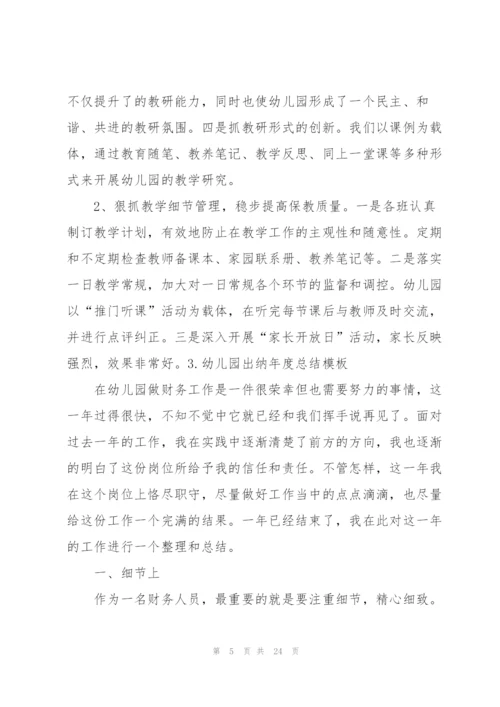 不仅提升了的教研能力，同时也使幼儿园形成了一个民主、和谐、共进的教研氛围。四是抓教研形式的创新。我们以课例为载体，通过教育随笔、教养笔记、教学反思、同上一堂课等多种形式来开展幼儿园的教学研究。

2、狠抓教学细节管理，稳步提高保教质量。一是各班认真制订教学计划，有效地防止在教学工作的主观性和随意性。定期和不定期检查教师备课本、家园联系册、教养笔记等。二是落实一日教学常规，加大对一日常规各个环节的监督和调控。幼儿园以“推门听课”活动为载体，在听完每节课后与教师及时交流，并进行点评纠正。三是深入开展“家长开放日”活动，家长反映强烈，效果非常好。3.幼儿园出纳年度总结模板

在幼儿园做财务工作是一件很荣幸但也需要努力的事情，这一年过得很快，不知不觉中它就已经和我们挥手说再见了。面对过去一年的工作，我在实践中逐渐清楚了前方的方向，我也逐渐的明白了这份岗位所给予我的信任和责任。不管怎样，这一年我在这个岗位上恪尽职守，尽量做好工作当中的点点滴滴，也尽量给这份工作一个完满的结果。一年已经结束了，我在此对这一年的工作进行一个整理和总结。

一、细节上

作为一名财务人员，最重要的就是要注重细节，精心细致。

第 5 页 共 24 页